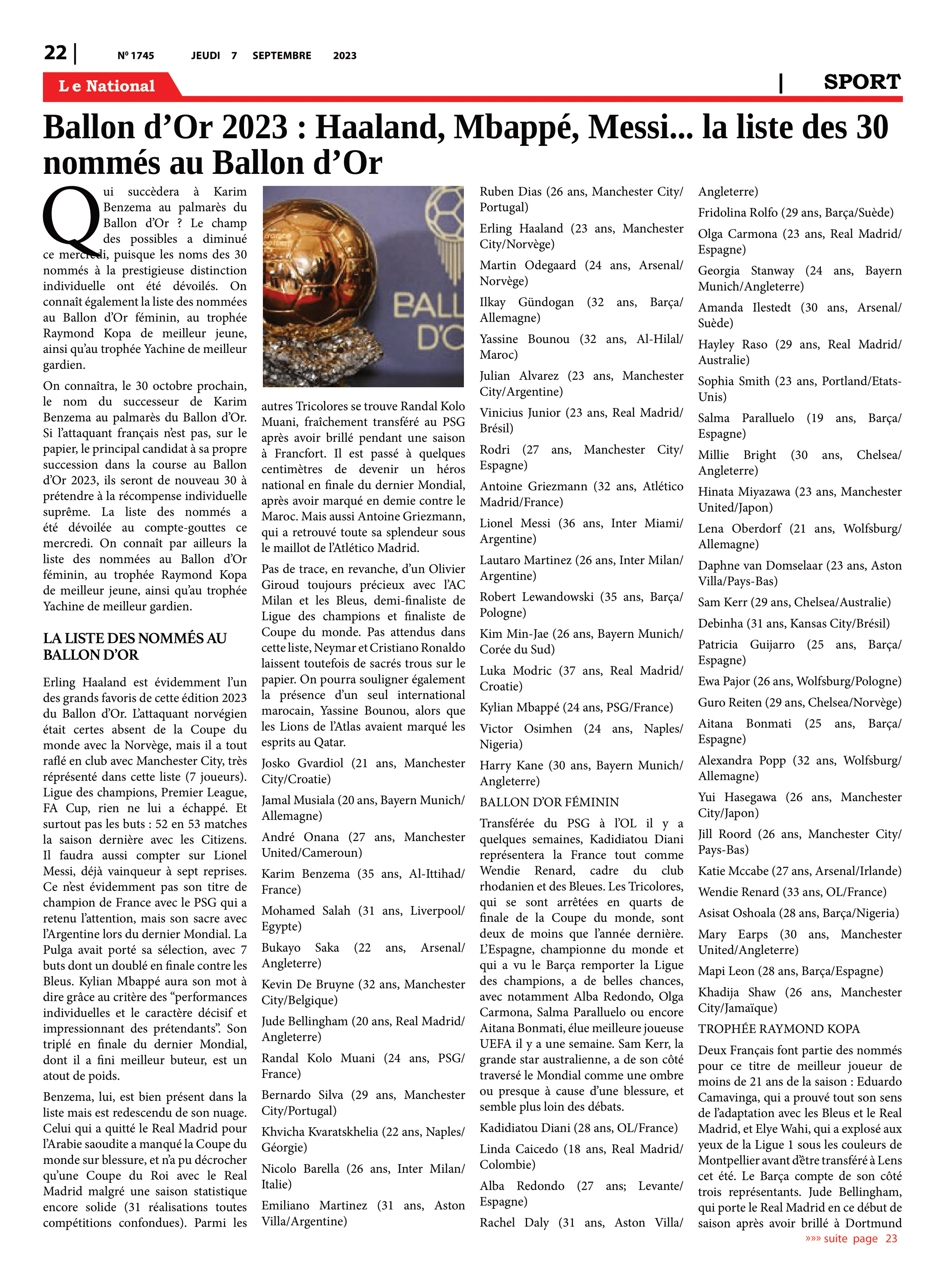 22 | Nº 1745 JEUDI 7 SEPTEMBRE 2023

Le National | SPORT

Ballon d'Or 2023 : Haaland, Mbappé, Messi... la liste des 30 nommés au Ballon d'Or

Qui succèdera à Karim Benzema au palmarès du Ballon d'Or ? Le champ des possibles a diminué ce mercredi, puisque les noms des 30 nommés à la prestigieuse distinction individuelle ont été dévoilés. On connaît également la liste des nommées au Ballon d'Or féminin, au trophée Raymond Kopa de meilleur jeune, ainsi qu'au trophée Yachine de meilleur gardien.

On connaîtra, le 30 octobre prochain, le nom du successeur de Karim Benzema au palmarès du Ballon d'Or. Si l'attaquant français n'est pas, sur le papier, le principal candidat à sa propre succession dans la course au Ballon d'Or 2023, ils seront de nouveau 30 à prétendre à la récompense individuelle suprême. La liste des nommés a été dévoilée au compte-gouttes ce mercredi. On connaît par ailleurs la liste des nommées au Ballon d'Or féminin, au trophée Raymond Kopa de meilleur jeune, ainsi qu'au trophée Yachine de meilleur gardien.

LA LISTE DES NOMMÉS AU BALLON D'OR

Erling Haaland est évidemment l'un des grands favoris de cette édition 2023 du Ballon d'Or. L'attaquant norvégien était certes absent de la Coupe du monde avec la Norvège, mais il a tout raflé en club avec Manchester City, très réprésenté dans cette liste (7 joueurs). Ligue des champions, Premier League, FA Cup, rien ne lui a échappé. Et surtout pas les buts : 52 en 53 matches la saison dernière avec les Citizens. Il faudra aussi compter sur Lionel Messi, déjà vainqueur à sept reprises. Ce n'est évidemment pas son titre de champion de France avec le PSG qui a retenu l'attention, mais son sacre avec l'Argentine lors du dernier Mondial. La Pulga avait porté sa sélection, avec 7 buts dont un doublé en finale contre les Bleus. Kylian Mbappé aura son mot à dire grâce au critère des "performances individuelles et le caractère décisif et impressionnant des prétendants". Son triplé en finale du dernier Mondial, dont il a fini meilleur buteur, est un atout de poids.

Benzema, lui, est bien présent dans la liste mais est redescendu de son nuage. Celui qui a quitté le Real Madrid pour l'Arabie saoudite a manqué la Coupe du monde sur blessure, et n'a pu décrocher qu'une Coupe du Roi avec le Real Madrid malgré une saison statistique encore solide (31 réalisations toutes compétitions confondues). Parmi les autres Tricolores se trouve Randal Kolo Muani, fraîchement transféré au PSG après avoir brillé pendant une saison à Francfort. Il est passé à quelques centimètres de devenir un héros national en finale du dernier Mondial, après avoir marqué en demie contre le Maroc. Mais aussi Antoine Griezmann, qui a retrouvé toute sa splendeur sous le maillot de l'Atlético Madrid.

Pas de trace, en revanche, d'un Olivier Giroud toujours précieux avec l'AC Milan et les Bleus, demi-finaliste de Ligue des champions et finaliste de Coupe du monde. Pas attendus dans cette liste, Neymar et Cristiano Ronaldo laissent toutefois de sacrés trous sur le papier. On pourra souligner également la présence d'un seul international marocain, Yassine Bounou, alors que les Lions de l'Atlas avaient marqué les esprits au Qatar.

Josko Gvardiol (21 ans, Manchester City/Croatie)

Jamal Musiala (20 ans, Bayern Munich/Allemagne)

André Onana (27 ans, Manchester United/Cameroun)

Karim Benzema (35 ans, Al-Ittihad/France)

Mohamed Salah (31 ans, Liverpool/Egypte)

Bukayo Saka (22 ans, Arsenal/Angleterre)

Kevin De Bruyne (32 ans, Manchester City/Belgique)

Jude Bellingham (20 ans, Real Madrid/Angleterre)

Randal Kolo Muani (24 ans, PSG/France)

Bernardo Silva (29 ans, Manchester City/Portugal)

Khvicha Kvaratskhelia (22 ans, Naples/Géorgie)

Nicolo Barella (26 ans, Inter Milan/Italie)

Emiliano Martinez (31 ans, Aston Villa/Argentine)

Ruben Dias (26 ans, Manchester City/Portugal)

Erling Haaland (23 ans, Manchester City/Norvège)

Martin Odegaard (24 ans, Arsenal/Norvège)

Ilkay Gündogan (32 ans, Barça/Allemagne)

Yassine Bounou (32 ans, Al-Hilal/Maroc)

Julian Alvarez (23 ans, Manchester City/Argentine)

Vinicius Junior (23 ans, Real Madrid/Brésil)

Rodri (27 ans, Manchester City/Espagne)

Antoine Griezmann (32 ans, Atlético Madrid/France)

Lionel Messi (36 ans, Inter Miami/Argentine)

Lautaro Martinez (26 ans, Inter Milan/Argentine)

Robert Lewandowski (35 ans, Barça/Pologne)

Kim Min-Jae (26 ans, Bayern Munich/Corée du Sud)

Luka Modric (37 ans, Real Madrid/Croatie)

Kylian Mbappé (24 ans, PSG/France)

Victor Osimhen (24 ans, Naples/Nigeria)

Harry Kane (30 ans, Bayern Munich/Angleterre)

BALLON D'OR FÉMININ

Transférée du PSG à l'OL il y a quelques semaines, Kadidiatou Diani représentera la France tout comme Wendie Renard, cadre du club rhodanien et des Bleues. Les Tricolores, qui se sont arrêtées en quarts de finale de la Coupe du monde, sont deux de moins que l'année dernière. L'Espagne, championne du monde et qui a vu le Barça remporter la Ligue des champions, a de belles chances, avec notamment Alba Redondo, Olga Carmona, Salma Paralluelo ou encore Aitana Bonmati, élue meilleure joueuse UEFA il y a une semaine. Sam Kerr, la grande star australienne, a de son côté traversé le Mondial comme une ombre ou presque à cause d'une blessure, et semble plus loin des débats.

Kadidiatou Diani (28 ans, OL/France)

Linda Caicedo (18 ans, Real Madrid/Colombie)

Alba Redondo (27 ans; Levante/Espagne)

Rachel Daly (31 ans, Aston Villa/Angleterre)

Fridolina Rolfo (29 ans, Barça/Suède)

Olga Carmona (23 ans, Real Madrid/Espagne)

Georgia Stanway (24 ans, Bayern Munich/Angleterre)

Amanda Ilestedt (30 ans, Arsenal/Suède)

Hayley Raso (29 ans, Real Madrid/Australie)

Sophia Smith (23 ans, Portland/Etats-Unis)

Salma Paralluelo (19 ans, Barça/Espagne)

Millie Bright (30 ans, Chelsea/Angleterre)

Hinata Miyazawa (23 ans, Manchester United/Japon)

Lena Oberdorf (21 ans, Wolfsburg/Allemagne)

Daphne van Domselaar (23 ans, Aston Villa/Pays-Bas)

Sam Kerr (29 ans, Chelsea/Australie)

Debinha (31 ans, Kansas City/Brésil)

Patricia Guijarro (25 ans, Barça/Espagne)

Ewa Pajor (26 ans, Wolfsburg/Pologne)

Guro Reiten (29 ans, Chelsea/Norvège)

Aitana Bonmati (25 ans, Barça/Espagne)

Alexandra Popp (32 ans, Wolfsburg/Allemagne)

Yui Hasegawa (26 ans, Manchester City/Japon)

Jill Roord (26 ans, Manchester City/Pays-Bas)

Katie Mccabe (27 ans, Arsenal/Irlande)

Wendie Renard (33 ans, OL/France)

Asisat Oshoala (28 ans, Barça/Nigeria)

Mary Earps (30 ans, Manchester United/Angleterre)

Mapi Leon (28 ans, Barça/Espagne)

Khadija Shaw (26 ans, Manchester City/Jamaïque)

TROPHÉE RAYMOND KOPA

Deux Français font partie des nommés pour ce titre de meilleur joueur de moins de 21 ans de la saison : Eduardo Camavinga, qui a prouvé tout son sens de l'adaptation avec les Bleus et le Real Madrid, et Elye Wahi, qui a explosé aux yeux de la Ligue 1 sous les couleurs de Montpellier avant d'être transféré à Lens cet été. Le Barça compte de son côté trois représentants. Jude Bellingham, qui porte le Real Madrid en ce début de saison après avoir brillé à Dortmund

»»» suite page 23